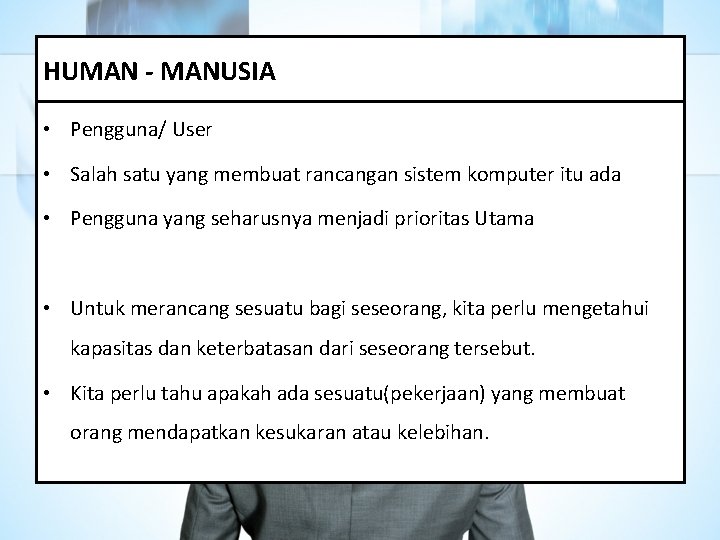 HUMAN - MANUSIA

• Pengguna/ User
• Salah satu yang membuat rancangan sistem komputer itu ada
• Pengguna yang seharusnya menjadi prioritas Utama

• Untuk merancang sesuatu bagi seseorang, kita perlu mengetahui kapasitas dan keterbatasan dari seseorang tersebut.
• Kita perlu tahu apakah ada sesuatu(pekerjaan) yang membuat orang mendapatkan kesukaran atau kelebihan.